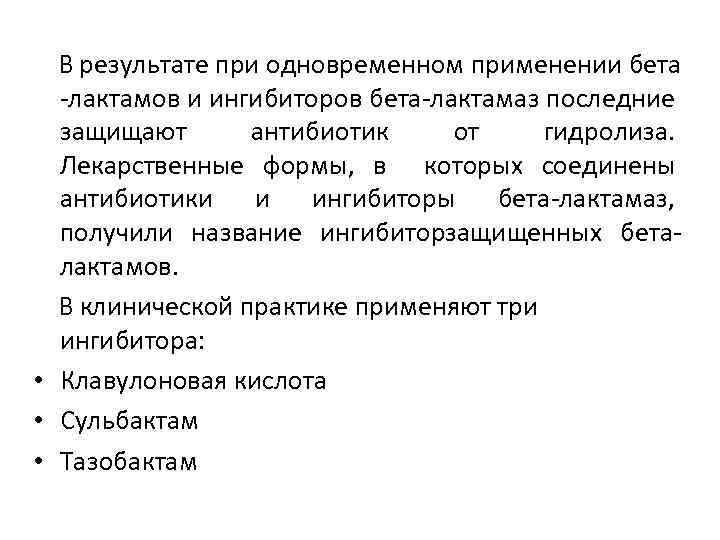 В результате при одновременном применении бета -лактамов и ингибиторов бета-лактамаз последние защищают антибиотик от гидролиза. Лекарственные формы, в которых соединены антибиотики и ингибиторы бета-лактамаз, получили название ингибиторзащищенных бета-лактамов.

В клинической практике применяют три ингибитора:

• Клавулоновая кислота
• Сульбактам
• Тазобактам